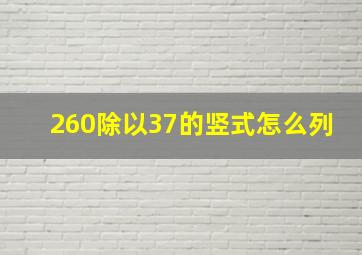 260除以37的竖式怎么列